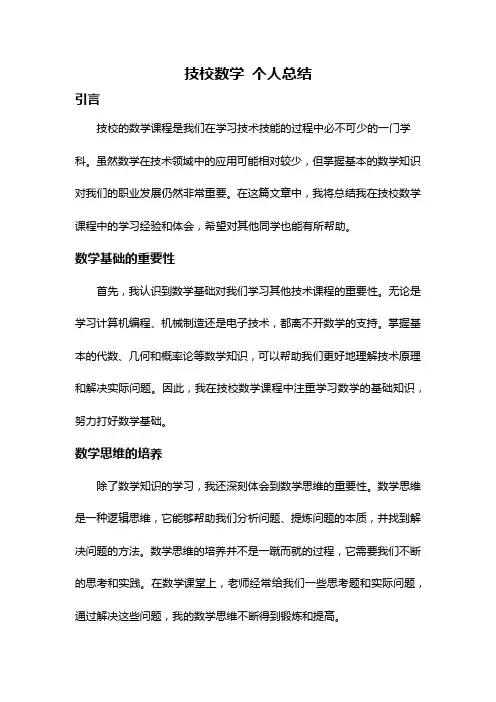 技校数学 个人总结

引言

技校的数学课程是我们在学习技术技能的过程中必不可少的一门学科。虽然数学在技术领域中的应用可能相对较少，但掌握基本的数学知识对我们的职业发展仍然非常重要。在这篇文章中，我将总结我在技校数学课程中的学习经验和体会，希望对其他同学也能有所帮助。

数学基础的重要性

首先，我认识到数学基础对我们学习其他技术课程的重要性。无论是学习计算机编程、机械制造还是电子技术，都离不开数学的支持。掌握基本的代数、几何和概率论等数学知识，可以帮助我们更好地理解技术原理和解决实际问题。因此，我在技校数学课程中注重学习数学的基础知识，努力打好数学基础。

数学思维的培养

除了数学知识的学习，我还深刻体会到数学思维的重要性。数学思维是一种逻辑思维，它能够帮助我们分析问题、提炼问题的本质，并找到解决问题的方法。数学思维的培养并不是一蹴而就的过程，它需要我们不断的思考和实践。在数学课堂上，老师经常给我们一些思考题和实际问题，通过解决这些问题，我的数学思维不断得到锻炼和提高。